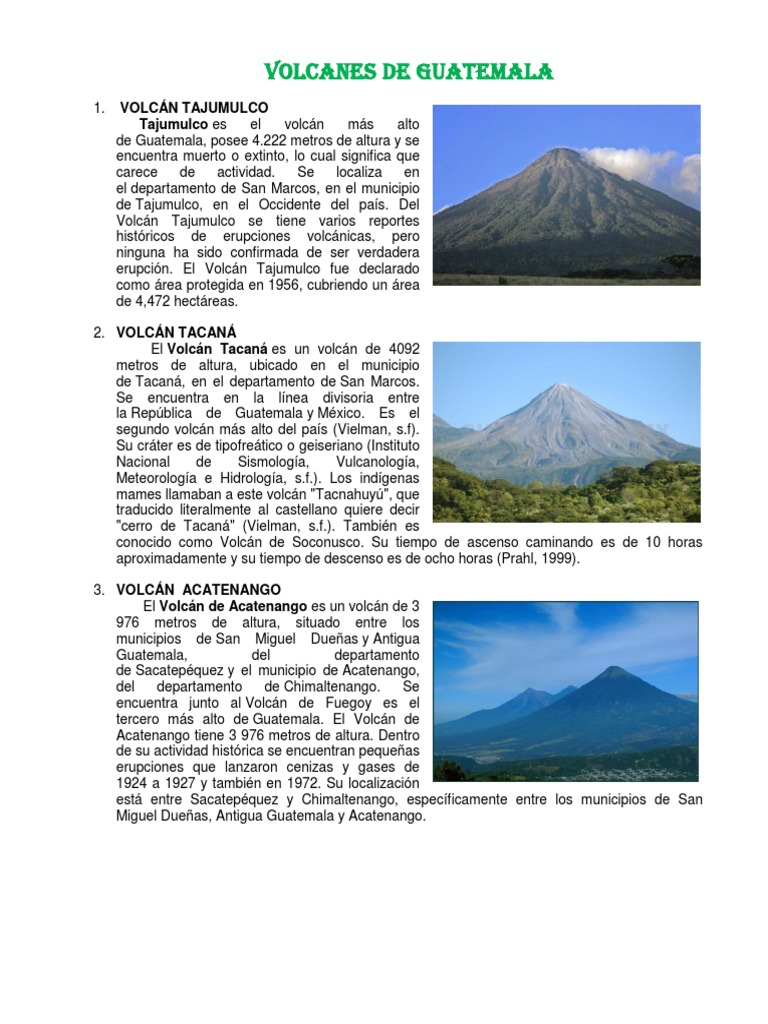 VOLCANES DE GUATEMALA

1. VOLCÁN TAJUMULCO

Tajumulco es el volcán más alto de Guatemala, posee 4.222 metros de altura y se encuentra muerto o extinto, lo cual significa que carece de actividad. Se localiza en el departamento de San Marcos, en el municipio de Tajumulco, en el Occidente del país. Del Volcán Tajumulco se tiene varios reportes históricos de erupciones volcánicas, pero ninguna ha sido confirmada de ser verdadera erupción. El Volcán Tajumulco fue declarado como área protegida en 1956, cubriendo un área de 4,472 hectáreas.

2. VOLCÁN TACANÁ

El Volcán Tacaná es un volcán de 4092 metros de altura, ubicado en el municipio de Tacaná, en el departamento de San Marcos. Se encuentra en la línea divisoria entre la República de Guatemala y México. Es el segundo volcán más alto del país (Vielman, s.f). Su cráter es de tipofreático o geiseriano (Instituto Nacional de Sismología, Vulcanología, Meteorología e Hidrología, s.f.). Los indígenas mames llamaban a este volcán "Tacnahuyú", que traducido literalmente al castellano quiere decir "cerro de Tacaná" (Vielman, s.f.). También es conocido como Volcán de Soconusco. Su tiempo de ascenso caminando es de 10 horas aproximadamente y su tiempo de descenso es de ocho horas (Prahl, 1999).

3. VOLCÁN ACATENANGO

El Volcán de Acatenango es un volcán de 3 976 metros de altura, situado entre los municipios de San Miguel Dueñas y Antigua Guatemala, del departamento de Sacatepéquez y el municipio de Acatenango, del departamento de Chimaltenango. Se encuentra junto al Volcán de Fuegoy es el tercero más alto de Guatemala. El Volcán de Acatenango tiene 3 976 metros de altura. Dentro de su actividad histórica se encuentran pequeñas erupciones que lanzaron cenizas y gases de 1924 a 1927 y también en 1972. Su localización está entre Sacatepéquez y Chimaltenango, específicamente entre los municipios de San Miguel Dueñas, Antigua Guatemala y Acatenango.